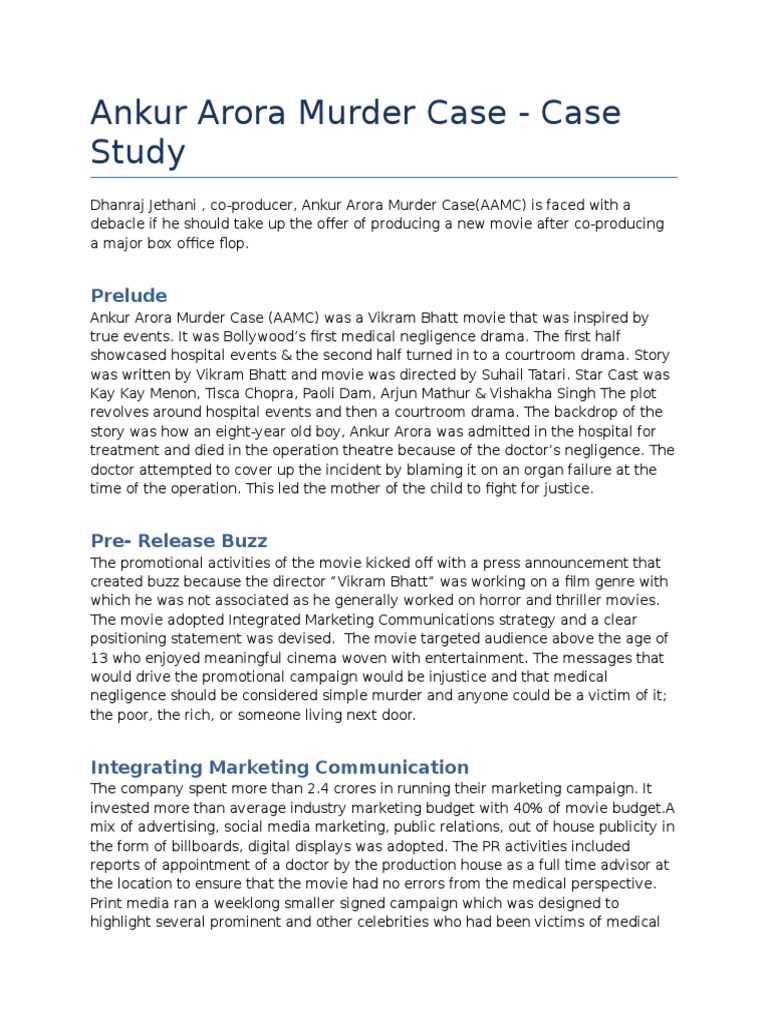 Ankur Arora Murder Case - Case Study

Dhanraj Jethani , co-producer, Ankur Arora Murder Case(AAMC) is faced with a debacle if he should take up the offer of producing a new movie after co-producing a major box office flop.

Prelude

Ankur Arora Murder Case (AAMC) was a Vikram Bhatt movie that was inspired by true events. It was Bollywood's first medical negligence drama. The first half showcased hospital events & the second half turned in to a courtroom drama. Story was written by Vikram Bhatt and movie was directed by Suhail Tatari. Star Cast was Kay Kay Menon, Tisca Chopra, Paoli Dam, Arjun Mathur & Vishakha Singh The plot revolves around hospital events and then a courtroom drama. The backdrop of the story was how an eight-year old boy, Ankur Arora was admitted in the hospital for treatment and died in the operation theatre because of the doctor's negligence. The doctor attempted to cover up the incident by blaming it on an organ failure at the time of the operation. This led the mother of the child to fight for justice.

Pre- Release Buzz

The promotional activities of the movie kicked off with a press announcement that created buzz because the director "Vikram Bhatt" was working on a film genre with which he was not associated as he generally worked on horror and thriller movies. The movie adopted Integrated Marketing Communications strategy and a clear positioning statement was devised. The movie targeted audience above the age of 13 who enjoyed meaningful cinema woven with entertainment. The messages that would drive the promotional campaign would be injustice and that medical negligence should be considered simple murder and anyone could be a victim of it; the poor, the rich, or someone living next door.

Integrating Marketing Communication

The company spent more than 2.4 crores in running their marketing campaign. It invested more than average industry marketing budget with 40% of movie budget.A mix of advertising, social media marketing, public relations, out of house publicity in the form of billboards, digital displays was adopted. The PR activities included reports of appointment of a doctor by the production house as a full time advisor at the location to ensure that the movie had no errors from the medical perspective. Print media ran a weeklong smaller signed campaign which was designed to highlight several prominent and other celebrities who had been victims of medical